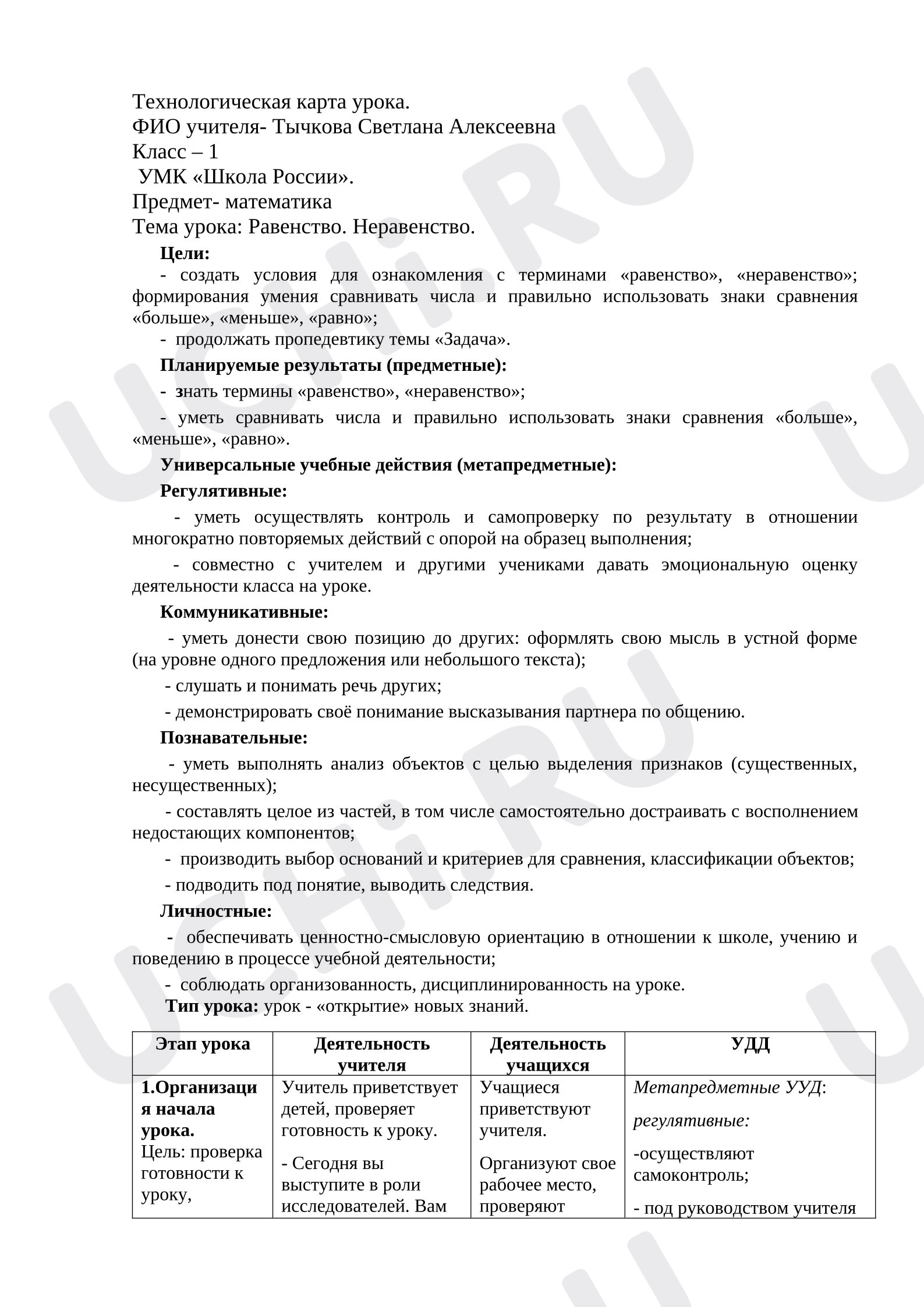 Технологическая карта урока.
ФИО учителя- Тычкова Светлана Алексеевна
Класс – 1
УМК «Школа России».
Предмет- математика
Тема урока: Равенство. Неравенство.

Цели:

- создать условия для ознакомления с терминами «равенство», «неравенство»; формирования умения сравнивать числа и правильно использовать знаки сравнения «больше», «меньше», «равно»;

- продолжать пропедевтику темы «Задача».

Планируемые результаты (предметные):

- знать термины «равенство», «неравенство»;

- уметь сравнивать числа и правильно использовать знаки сравнения «больше», «меньше», «равно».

Универсальные учебные действия (метапредметные):

Регулятивные:

- уметь осуществлять контроль и самопроверку по результату в отношении многократно повторяемых действий с опорой на образец выполнения;

- совместно с учителем и другими учениками давать эмоциональную оценку деятельности класса на уроке.

Коммуникативные:

- уметь донести свою позицию до других: оформлять свою мысль в устной форме (на уровне одного предложения или небольшого текста);

- слушать и понимать речь других;

- демонстрировать своё понимание высказывания партнера по общению.

Познавательные:

- уметь выполнять анализ объектов с целью выделения признаков (существенных, несущественных);

- составлять целое из частей, в том числе самостоятельно достраивать с восполнением недостающих компонентов;

- производить выбор оснований и критериев для сравнения, классификации объектов;

- подводить под понятие, выводить следствия.

Личностные:

- обеспечивать ценностно-смысловую ориентацию в отношении к школе, учению и поведению в процессе учебной деятельности;

- соблюдать организованность, дисциплинированность на уроке.

Тип урока: урок - «открытие» новых знаний.

| Этап урока | Деятельность учителя | Деятельность учащихся | УДД |
|---|---|---|---|
| 1.Организация начала урока. Цель: проверка готовности к уроку, | Учитель приветствует детей, проверяет готовность к уроку. - Сегодня вы выступите в роли исследователей. Вам | Учащиеся приветствуют учителя. Организуют свое рабочее место, проверяют | Метапредметные УУД: регулятивные: -осуществляют самоконтроль; - под руководством учителя |

UCHi.RU